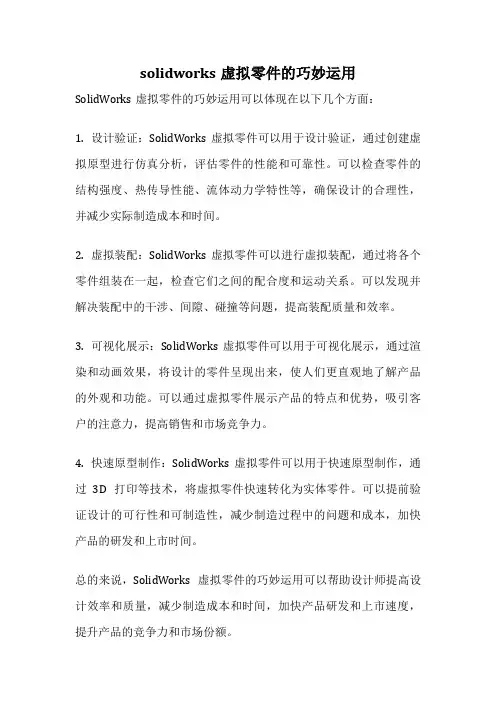 solidworks 虚拟零件的巧妙运用

SolidWorks 虚拟零件的巧妙运用可以体现在以下几个方面：

1. 设计验证：SolidWorks 虚拟零件可以用于设计验证，通过创建虚拟原型进行仿真分析，评估零件的性能和可靠性。可以检查零件的结构强度、热传导性能、流体动力学特性等，确保设计的合理性，并减少实际制造成本和时间。

2. 虚拟装配：SolidWorks 虚拟零件可以进行虚拟装配，通过将各个零件组装在一起，检查它们之间的配合度和运动关系。可以发现并解决装配中的干涉、间隙、碰撞等问题，提高装配质量和效率。

3. 可视化展示：SolidWorks 虚拟零件可以用于可视化展示，通过渲染和动画效果，将设计的零件呈现出来，使人们更直观地了解产品的外观和功能。可以通过虚拟零件展示产品的特点和优势，吸引客户的注意力，提高销售和市场竞争力。

4. 快速原型制作：SolidWorks 虚拟零件可以用于快速原型制作，通过 3D 打印等技术，将虚拟零件快速转化为实体零件。可以提前验证设计的可行性和可制造性，减少制造过程中的问题和成本，加快产品的研发和上市时间。

总的来说，SolidWorks 虚拟零件的巧妙运用可以帮助设计师提高设计效率和质量，减少制造成本和时间，加快产品研发和上市速度，提升产品的竞争力和市场份额。